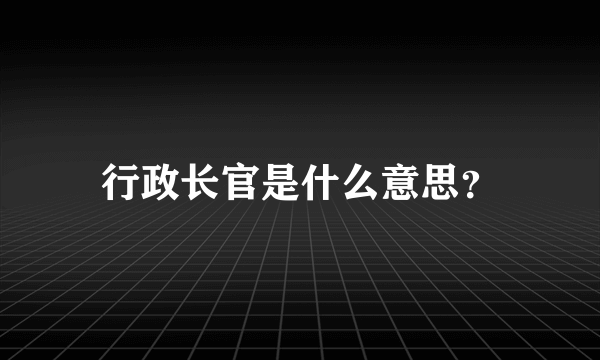 行政长官是什么意思?